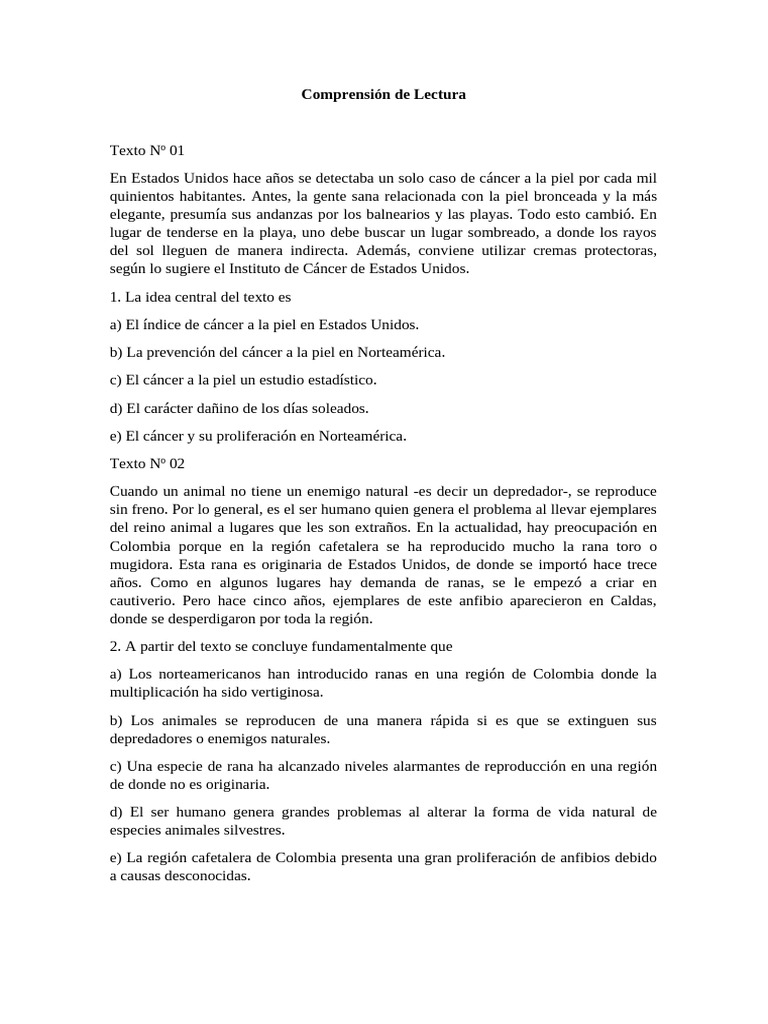 Comprensión de Lectura

Texto Nº 01

En Estados Unidos hace años se detectaba un solo caso de cáncer a la piel por cada mil quinientos habitantes. Antes, la gente sana relacionada con la piel bronceada y la más elegante, presumía sus andanzas por los balnearios y las playas. Todo esto cambió. En lugar de tenderse en la playa, uno debe buscar un lugar sombreado, a donde los rayos del sol lleguen de manera indirecta. Además, conviene utilizar cremas protectoras, según lo sugiere el Instituto de Cáncer de Estados Unidos.

1. La idea central del texto es

a) El índice de cáncer a la piel en Estados Unidos.

b) La prevención del cáncer a la piel en Norteamérica.

c) El cáncer a la piel un estudio estadístico.

d) El carácter dañino de los días soleados.

e) El cáncer y su proliferación en Norteamérica.

Texto Nº 02

Cuando un animal no tiene un enemigo natural -es decir un depredador-, se reproduce sin freno. Por lo general, es el ser humano quien genera el problema al llevar ejemplares del reino animal a lugares que les son extraños. En la actualidad, hay preocupación en Colombia porque en la región cafetalera se ha reproducido mucho la rana toro o mugidora. Esta rana es originaria de Estados Unidos, de donde se importó hace trece años. Como en algunos lugares hay demanda de ranas, se le empezó a criar en cautiverio. Pero hace cinco años, ejemplares de este anfibio aparecieron en Caldas, donde se desperdigaron por toda la región.

2. A partir del texto se concluye fundamentalmente que

a) Los norteamericanos han introducido ranas en una región de Colombia donde la multiplicación ha sido vertiginosa.

b) Los animales se reproducen de una manera rápida si es que se extinguen sus depredadores o enemigos naturales.

c) Una especie de rana ha alcanzado niveles alarmantes de reproducción en una región de donde no es originaria.

d) El ser humano genera grandes problemas al alterar la forma de vida natural de especies animales silvestres.

e) La región cafetalera de Colombia presenta una gran proliferación de anfibios debido a causas desconocidas.